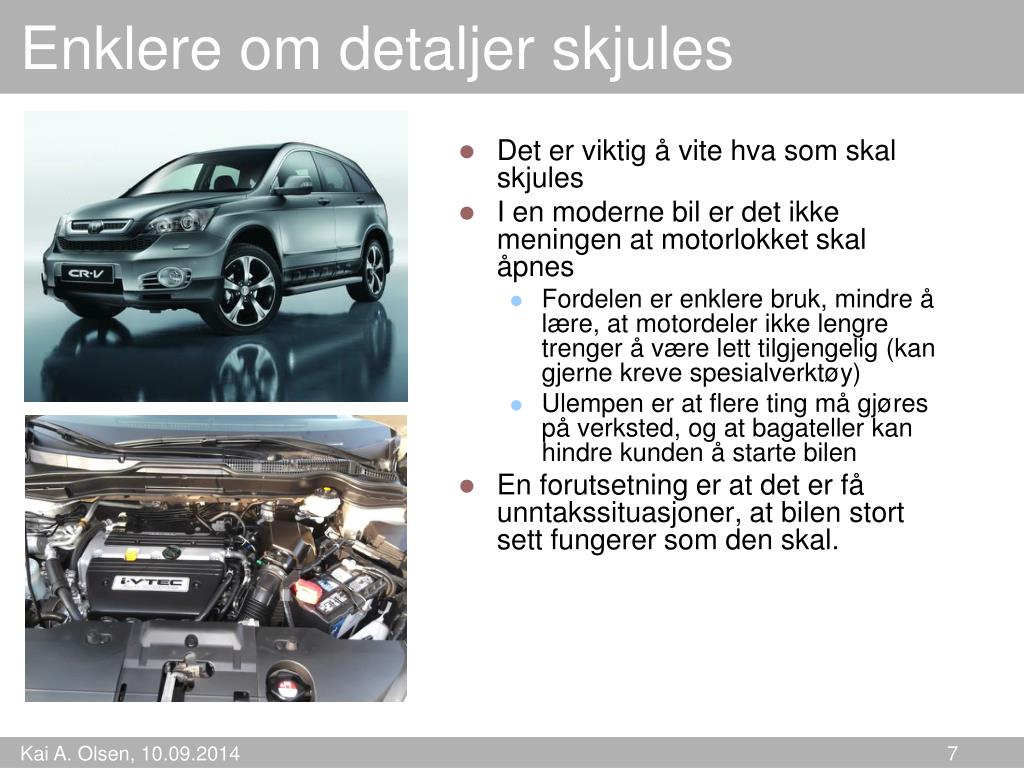 Enklere om detaljer skjules

CR-V

i-VTEC

- Det er viktig å vite hva som skal skjules
- I en moderne bil er det ikke meningen at motorlokket skal åpnes
  - Fordelen er enklere bruk, mindre å lære, at motordeler ikke lengre trenger å være lett tilgjengelig (kan gjerne kreve spesialverktøy)
  - Ulempen er at flere ting må gjøres på verksted, og at bagateller kan hindre kunden å starte bilen
- En forutsetning er at det er få unntakssituasjoner, at bilen stort sett fungerer som den skal.

Kai A. Olsen, 10.09.2014

7